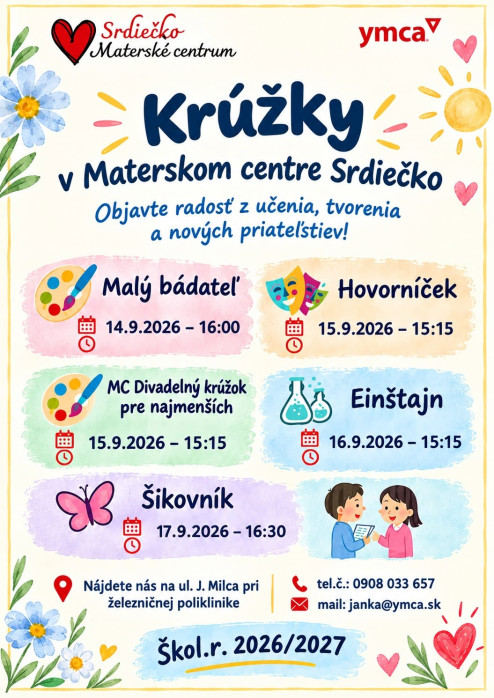 Srdiečko
Materské centrum

ymca

Krúžky
v Materskom centre Srdiečko

Objavte radosť z učenia, tvorenia a nových priateľstiev!

Malý bádateľ
14.9.2026 – 16:00

Hovorníček
15.9.2026 – 15:15

MC Divadelný krúžok pre najmenších
15.9.2026 – 15:15

Einštajn
16.9.2026 – 15:15

Šikovník
17.9.2026 – 16:30

Nájdete nás na ul. J. Milca pri železničnej poliklinike

tel.č.: 0908 033 657
mail: janka@ymca.sk

Škol.r. 2026/2027